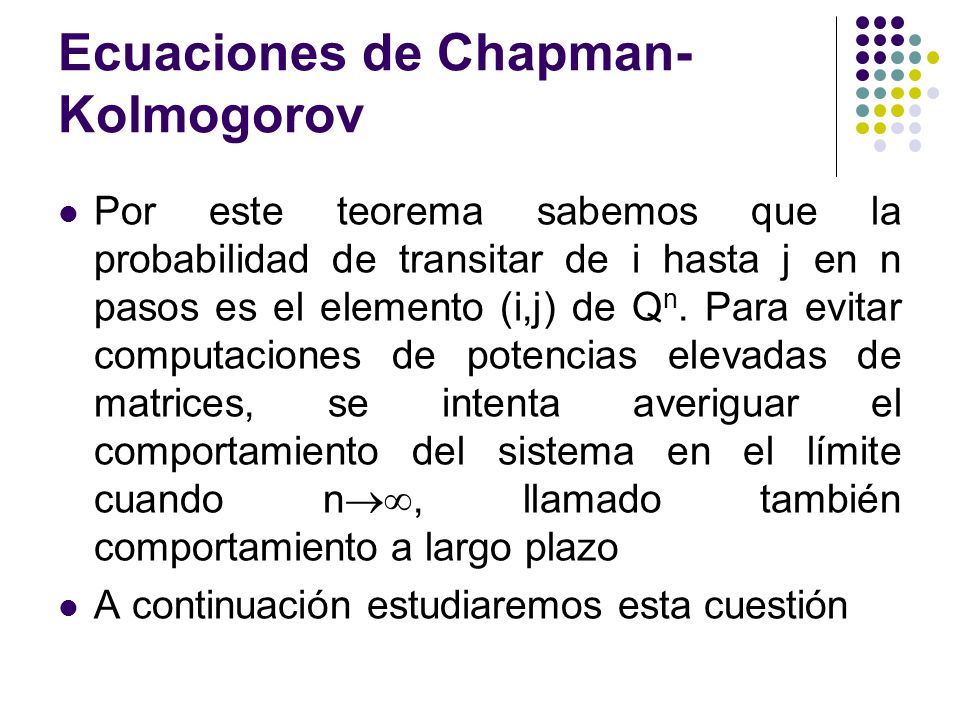 Ecuaciones de Chapman-Kolmogorov

- Por este teorema sabemos que la probabilidad de transitar de i hasta j en n pasos es el elemento (i,j) de $Q^n$. Para evitar computaciones de potencias elevadas de matrices, se intenta averiguar el comportamiento del sistema en el límite cuando $n \to \infty$, llamado también comportamiento a largo plazo
- A continuación estudiaremos esta cuestión